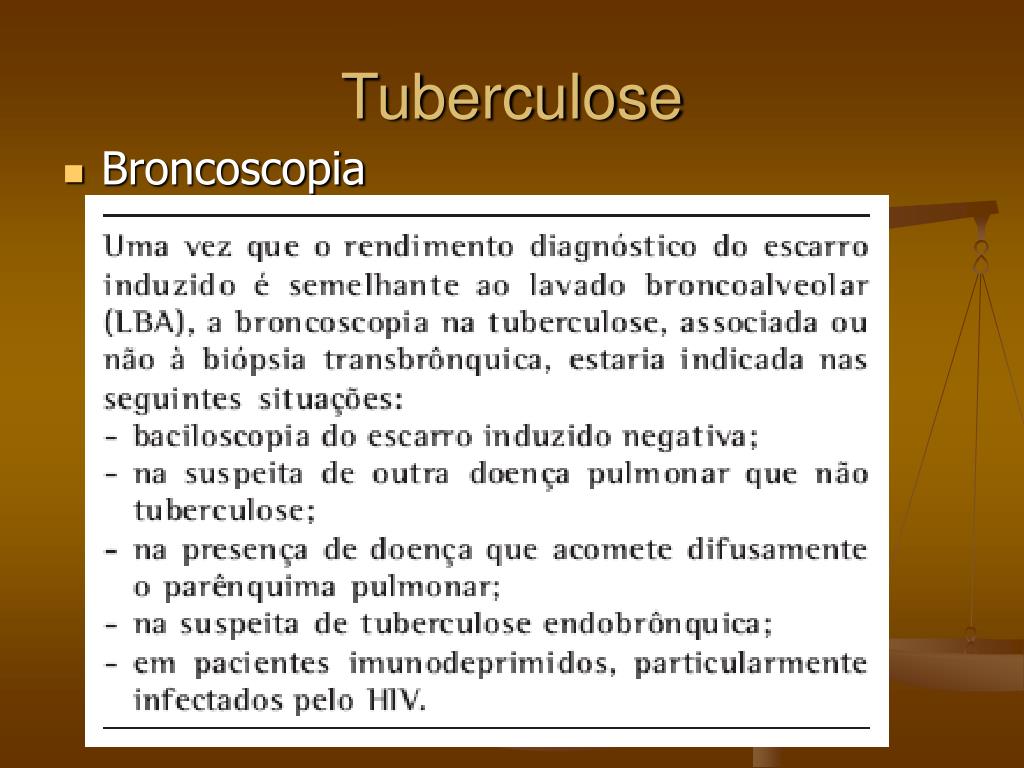 Tuberculose

Broncoscopia

Uma vez que o rendimento diagnóstico do escarro induzido é semelhante ao lavado broncoalveolar (LBA), a broncoscopia na tuberculose, associada ou não à biópsia transbrônquica, estaria indicada nas seguintes situações:
- baciloscopia do escarro induzido negativa;
- na suspeita de outra doença pulmonar que não tuberculose;
- na presença de doença que acomete difusamente o parênquima pulmonar;
- na suspeita de tuberculose endobrônquica;
- em pacientes imunodeprimidos, particularmente infectados pelo HIV.